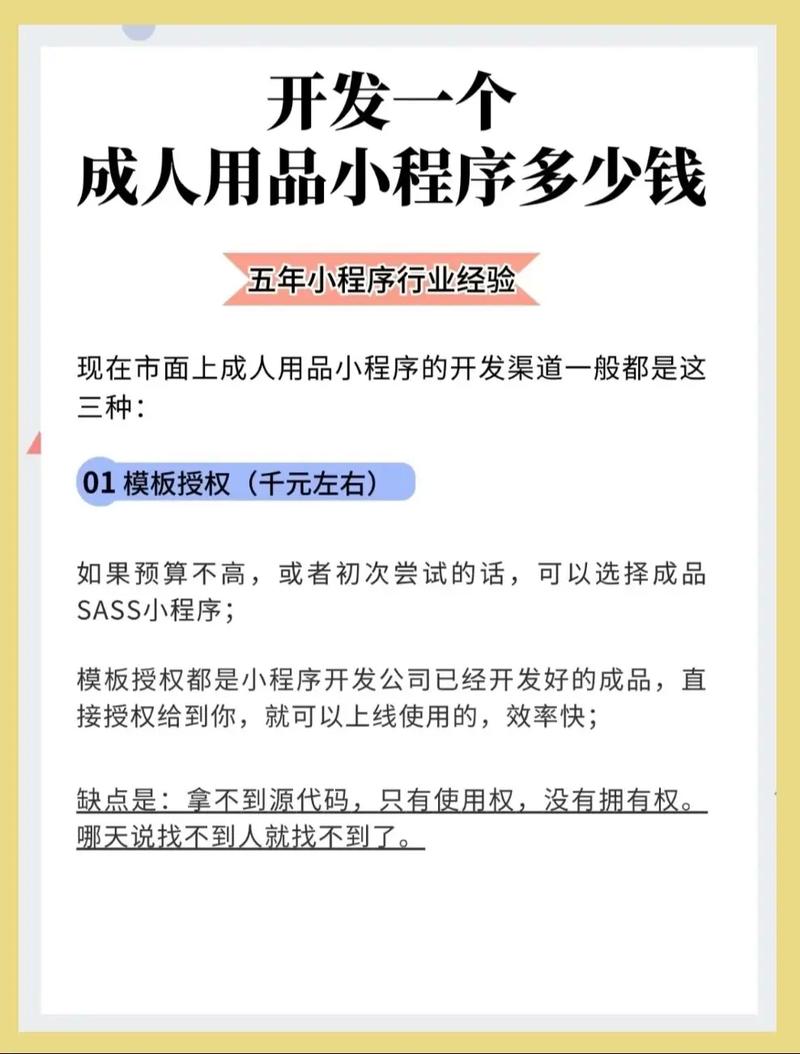 开发一个
成人用品小程序多少钱

五年小程序行业经验

现在市面上成人用品小程序的开发渠道一般都是这三种：

01 模板授权（千元左右）

如果预算不高，或者初次尝试的话，可以选择成品SASS小程序；

模板授权都是小程序开发公司已经开发好的成品，直接授权给到你，就可以上线使用的，效率快；

缺点是：拿不到源代码，只有使用权，没有拥有权。哪天说找不到人就找不到了。